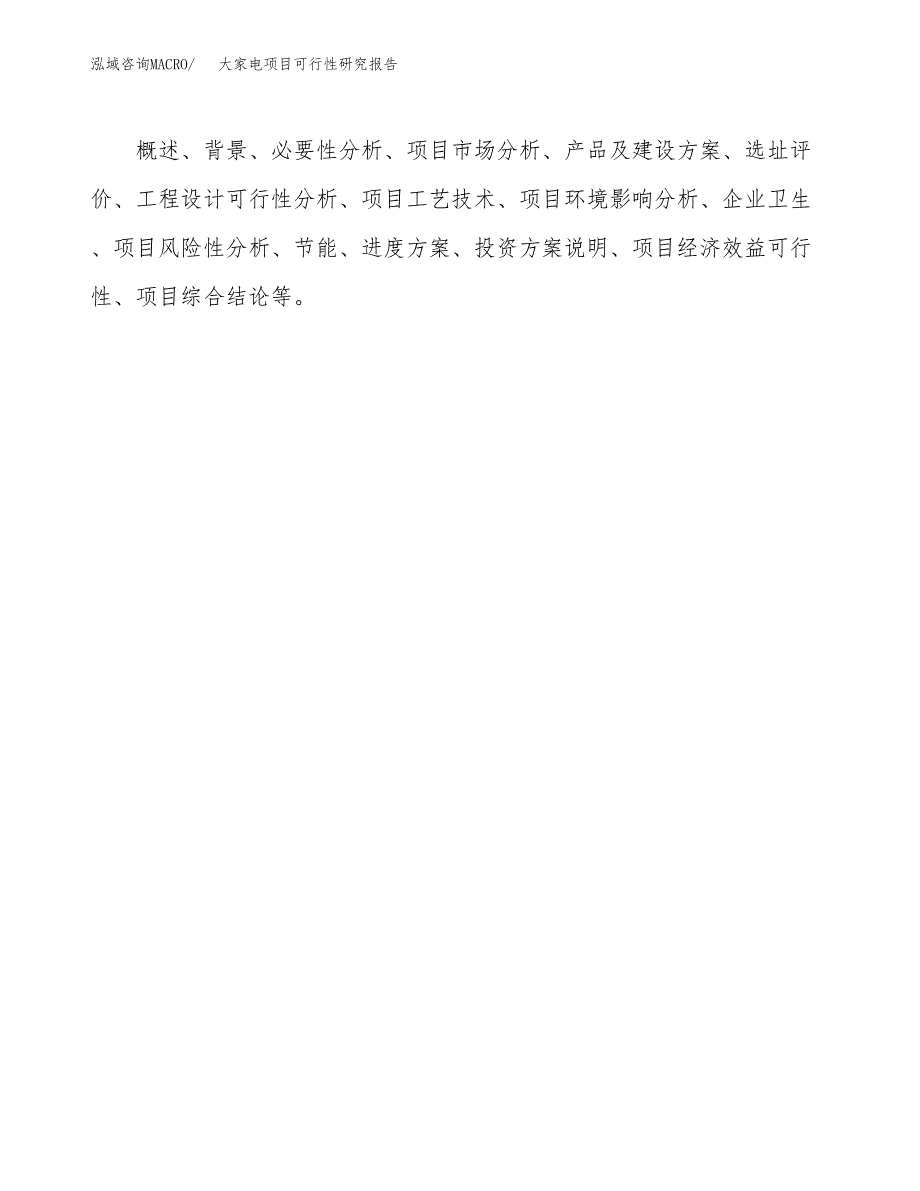 泓域咨询MACRO/　大家电项目可行性研究报告

概述、背景、必要性分析、项目市场分析、产品及建设方案、选址评价、工程设计可行性分析、项目工艺技术、项目环境影响分析、企业卫生、项目风险性分析、节能、进度方案、投资方案说明、项目经济效益可行性、项目综合结论等。